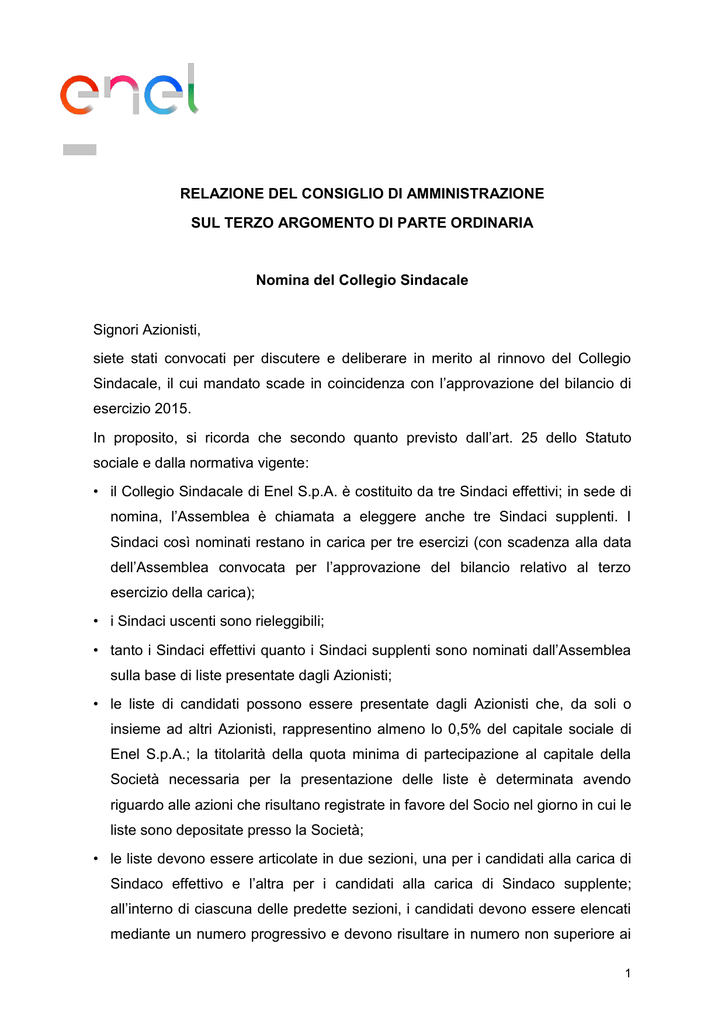 enel

RELAZIONE DEL CONSIGLIO DI AMMINISTRAZIONE

SUL TERZO ARGOMENTO DI PARTE ORDINARIA

Nomina del Collegio Sindacale

Signori Azionisti,

siete stati convocati per discutere e deliberare in merito al rinnovo del Collegio Sindacale, il cui mandato scade in coincidenza con l'approvazione del bilancio di esercizio 2015.

In proposito, si ricorda che secondo quanto previsto dall'art. 25 dello Statuto sociale e dalla normativa vigente:

• il Collegio Sindacale di Enel S.p.A. è costituito da tre Sindaci effettivi; in sede di nomina, l'Assemblea è chiamata a eleggere anche tre Sindaci supplenti. I Sindaci così nominati restano in carica per tre esercizi (con scadenza alla data dell'Assemblea convocata per l'approvazione del bilancio relativo al terzo esercizio della carica);

• i Sindaci uscenti sono rieleggibili;

• tanto i Sindaci effettivi quanto i Sindaci supplenti sono nominati dall'Assemblea sulla base di liste presentate dagli Azionisti;

• le liste di candidati possono essere presentate dagli Azionisti che, da soli o insieme ad altri Azionisti, rappresentino almeno lo 0,5% del capitale sociale di Enel S.p.A.; la titolarità della quota minima di partecipazione al capitale della Società necessaria per la presentazione delle liste è determinata avendo riguardo alle azioni che risultano registrate in favore del Socio nel giorno in cui le liste sono depositate presso la Società;

• le liste devono essere articolate in due sezioni, una per i candidati alla carica di Sindaco effettivo e l'altra per i candidati alla carica di Sindaco supplente; all'interno di ciascuna delle predette sezioni, i candidati devono essere elencati mediante un numero progressivo e devono risultare in numero non superiore ai

1